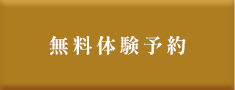 無料体験予約